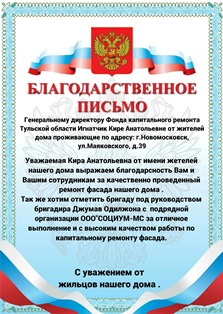 БЛАГОДАРСТВЕННОЕ ПИСЬМО

Генеральному директору Фонда капитального ремонта Тульской области Игнатчик Кире Анатольевне от жителей дома проживающие по адресу: г.Новомосковск, ул.Маяковского, д.39

Уважаемая Кира Анатольевна от имени жетелей нашего дома выражаем благодарсность Вам и Вашим сотрудникам за качественно проведенный ремонт фасада нашего дома .
Так же хотим отметить бригаду под руководством бригадира Джумав Одилжона с подрядной организации ООО"СОЦИУМ-МС за отличное выполнение и с высоким качеством работы по капитальному ремонту фасада.

С уважением от жильцов нашего дома .